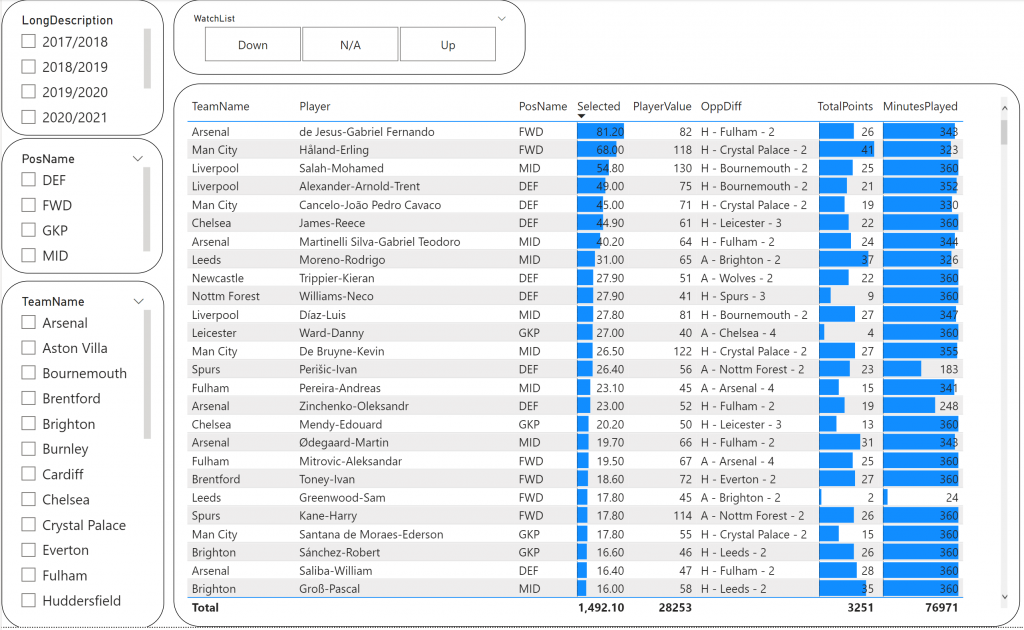 LongDescription
2017/2018
2018/2019
2019/2020
2020/2021

PosName
DEF
FWD
GKP
MID

TeamName
Arsenal
Aston Villa
Bournemouth
Brentford
Brighton
Burnley
Cardiff
Chelsea
Crystal Palace
Everton
Fulham
Huddersfield

WatchList
Down
N/A
Up

| TeamName | Player | PosName | Selected | PlayerValue | OppDiff | TotalPoints | MinutesPlayed |
|---|---|---|---|---|---|---|---|
| Arsenal | de Jesus-Gabriel Fernando | FWD | 81.20 | 82 | H - Fulham - 2 | 26 | 343 |
| Man City | Håland-Erling | FWD | 68.00 | 118 | H - Crystal Palace - 2 | 41 | 323 |
| Liverpool | Salah-Mohamed | MID | 54.80 | 130 | H - Bournemouth - 2 | 25 | 360 |
| Liverpool | Alexander-Arnold-Trent | DEF | 49.00 | 75 | H - Bournemouth - 2 | 21 | 352 |
| Man City | Cancelo-João Pedro Cavaco | DEF | 45.00 | 71 | H - Crystal Palace - 2 | 19 | 330 |
| Chelsea | James-Reece | DEF | 44.90 | 61 | H - Leicester - 3 | 22 | 360 |
| Arsenal | Martinelli Silva-Gabriel Teodoro | MID | 40.20 | 64 | H - Fulham - 2 | 24 | 344 |
| Leeds | Moreno-Rodrigo | MID | 31.00 | 65 | A - Brighton - 2 | 37 | 326 |
| Newcastle | Trippier-Kieran | DEF | 27.90 | 51 | A - Wolves - 2 | 22 | 360 |
| Nottm Forest | Williams-Neco | DEF | 27.90 | 41 | H - Spurs - 3 | 9 | 360 |
| Liverpool | Díaz-Luis | MID | 27.80 | 81 | H - Bournemouth - 2 | 27 | 347 |
| Leicester | Ward-Danny | GKP | 27.00 | 40 | A - Chelsea - 4 | 4 | 360 |
| Man City | De Bruyne-Kevin | MID | 26.50 | 122 | H - Crystal Palace - 2 | 27 | 355 |
| Spurs | Perišic-Ivan | DEF | 26.40 | 56 | A - Nottm Forest - 2 | 23 | 183 |
| Fulham | Pereira-Andreas | MID | 23.10 | 45 | A - Arsenal - 4 | 15 | 341 |
| Arsenal | Zinchenko-Oleksandr | DEF | 23.00 | 52 | H - Fulham - 2 | 19 | 248 |
| Chelsea | Mendy-Edouard | GKP | 20.20 | 50 | H - Leicester - 3 | 13 | 360 |
| Arsenal | Ødegaard-Martin | MID | 19.70 | 66 | H - Fulham - 2 | 31 | 343 |
| Fulham | Mitrovic-Aleksandar | FWD | 19.50 | 67 | A - Arsenal - 4 | 25 | 360 |
| Brentford | Toney-Ivan | FWD | 18.60 | 72 | H - Everton - 2 | 27 | 360 |
| Leeds | Greenwood-Sam | FWD | 17.80 | 45 | A - Brighton - 2 | 2 | 24 |
| Spurs | Kane-Harry | FWD | 17.80 | 114 | A - Nottm Forest - 2 | 26 | 360 |
| Man City | Santana de Moraes-Ederson | GKP | 17.80 | 55 | H - Crystal Palace - 2 | 15 | 360 |
| Brighton | Sánchez-Robert | GKP | 16.60 | 46 | H - Leeds - 2 | 26 | 360 |
| Arsenal | Saliba-William | DEF | 16.40 | 47 | H - Fulham - 2 | 28 | 360 |
| Brighton | Groß-Pascal | MID | 16.00 | 58 | H - Leeds - 2 | 35 | 360 |
| Total | | | 1,492.10 | 28253 | | 3251 | 76971 |